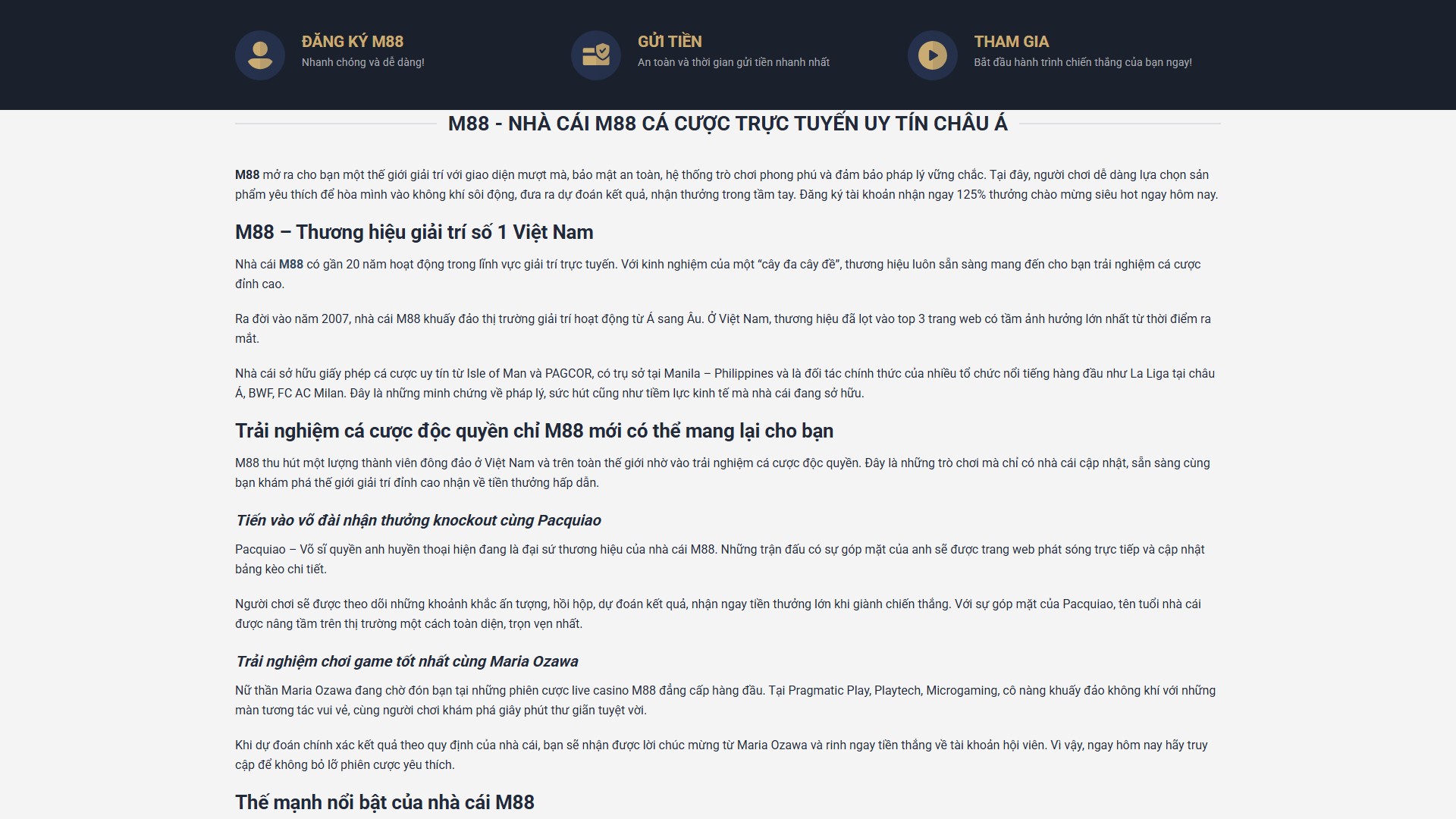 ĐĂNG KÝ M88
Nhanh chóng và dễ dàng!

GỬI TIỀN
An toàn và thời gian gửi tiền nhanh nhất

THAM GIA
Bắt đầu hành trình chiến thắng của bạn ngay!

M88 - NHÀ CÁI M88 CÁ CƯỢC TRỰC TUYẾN UY TÍN CHÂU Á

M88 mở ra cho bạn một thế giới giải trí với giao diện mượt mà, bảo mật an toàn, hệ thống trò chơi phong phú và đảm bảo pháp lý vững chắc. Tại đây, người chơi dễ dàng lựa chọn sản phẩm yêu thích để hòa mình vào không khí sôi động, đưa ra dự đoán kết quả, nhận thưởng trong tầm tay. Đăng ký tài khoản nhận ngay 125% thưởng chào mừng siêu hot ngay hôm nay.

M88 – Thương hiệu giải trí số 1 Việt Nam

Nhà cái M88 có gần 20 năm hoạt động trong lĩnh vực giải trí trực tuyến. Với kinh nghiệm của một “cây đa cây đề”, thương hiệu luôn sẵn sàng mang đến cho bạn trải nghiệm cá cược đỉnh cao.

Ra đời vào năm 2007, nhà cái M88 khuấy đảo thị trường giải trí hoạt động từ Á sang Âu. Ở Việt Nam, thương hiệu đã lọt vào top 3 trang web có tầm ảnh hưởng lớn nhất từ thời điểm ra mắt.

Nhà cái sở hữu giấy phép cá cược uy tín từ Isle of Man và PAGCOR, có trụ sở tại Manila – Philippines và là đối tác chính thức của nhiều tổ chức nổi tiếng hàng đầu như La Liga tại châu Á, BWF, FC AC Milan. Đây là những minh chứng về pháp lý, sức hút cũng như tiềm lực kinh tế mà nhà cái đang sở hữu.

Trải nghiệm cá cược độc quyền chỉ M88 mới có thể mang lại cho bạn

M88 thu hút một lượng thành viên đông đảo ở Việt Nam và trên toàn thế giới nhờ vào trải nghiệm cá cược độc quyền. Đây là những trò chơi mà chỉ có nhà cái cập nhật, sẵn sàng cùng bạn khám phá thế giới giải trí đỉnh cao nhận về tiền thưởng hấp dẫn.

Tiến vào võ đài nhận thưởng knockout cùng Pacquiao

Pacquiao – Võ sĩ quyền anh huyền thoại hiện đang là đại sứ thương hiệu của nhà cái M88. Những trận đấu có sự góp mặt của anh sẽ được trang web phát sóng trực tiếp và cập nhật bảng kèo chi tiết.

Người chơi sẽ được theo dõi những khoảnh khắc ấn tượng, hồi hộp, dự đoán kết quả, nhận ngay tiền thưởng lớn khi giành chiến thắng. Với sự góp mặt của Pacquiao, tên tuổi nhà cái được nâng tầm trên thị trường một cách toàn diện, trọn vẹn nhất.

Trải nghiệm chơi game tốt nhất cùng Maria Ozawa

Nữ thần Maria Ozawa đang chờ đón bạn tại những phiên cược live casino M88 đẳng cấp hàng đầu. Tại Pragmatic Play, Playtech, Microgaming, cô nàng khuấy đảo không khí với những màn tương tác vui vẻ, cùng người chơi khám phá giây phút thư giãn tuyệt vời.

Khi dự đoán chính xác kết quả theo quy định của nhà cái, bạn sẽ nhận được lời chúc mừng từ Maria Ozawa và rinh ngay tiền thắng về tài khoản hội viên. Vì vậy, ngay hôm nay hãy truy cập để không bỏ lỡ phiên cược yêu thích.

Thế mạnh nổi bật của nhà cái M88